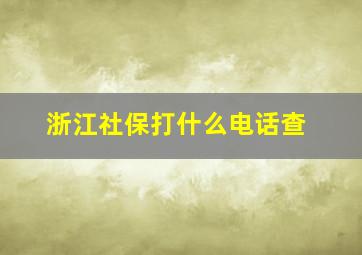 浙江社保打什么电话查